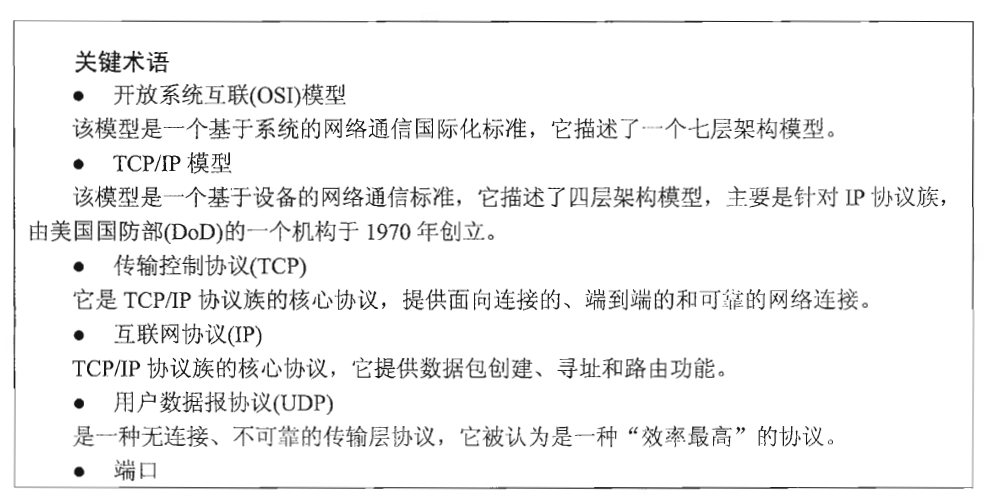 关键术语

• 开放系统互联(OSI)模型

该模型是一个基于系统的网络通信国际化标准，它描述了一个七层架构模型。

• TCP/IP模型

该模型是一个基于设备的网络通信标准，它描述了四层架构模型，主要是针对IP协议族，由美国国防部(DoD)的一个机构于1970年创立。

• 传输控制协议(TCP)

它是TCP/IP协议族的核心协议，提供面向连接的、端到端的和可靠的网络连接。

• 互联网协议(IP)

TCP/IP协议族的核心协议，它提供数据包创建、寻址和路由功能。

• 用户数据报协议(UDP)

是一种无连接、不可靠的传输层协议，它被认为是一种“效率最高”的协议。

• 端口